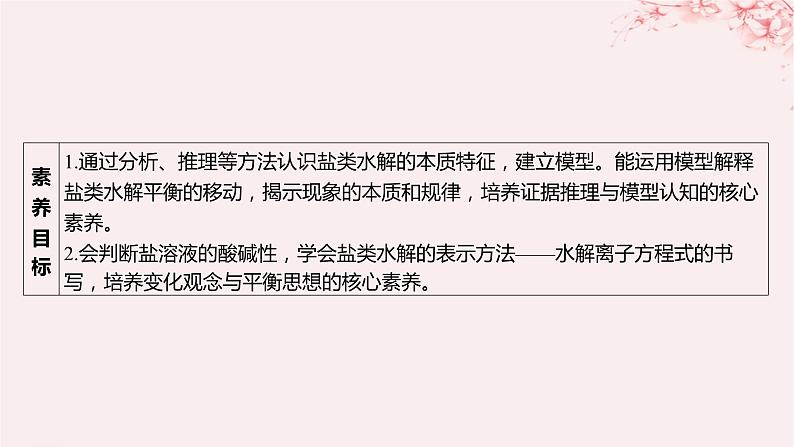 | 素养目标 | 1.通过分析、推理等方法认识盐类水解的本质特征，建立模型。能运用模型解释盐类水解平衡的移动，揭示现象的本质和规律，培养证据推理与模型认知的核心素养。<br>2.会判断盐溶液的酸碱性，学会盐类水解的表示方法——水解离子方程式的书写，培养变化观念与平衡思想的核心素养。 |
|---|---|